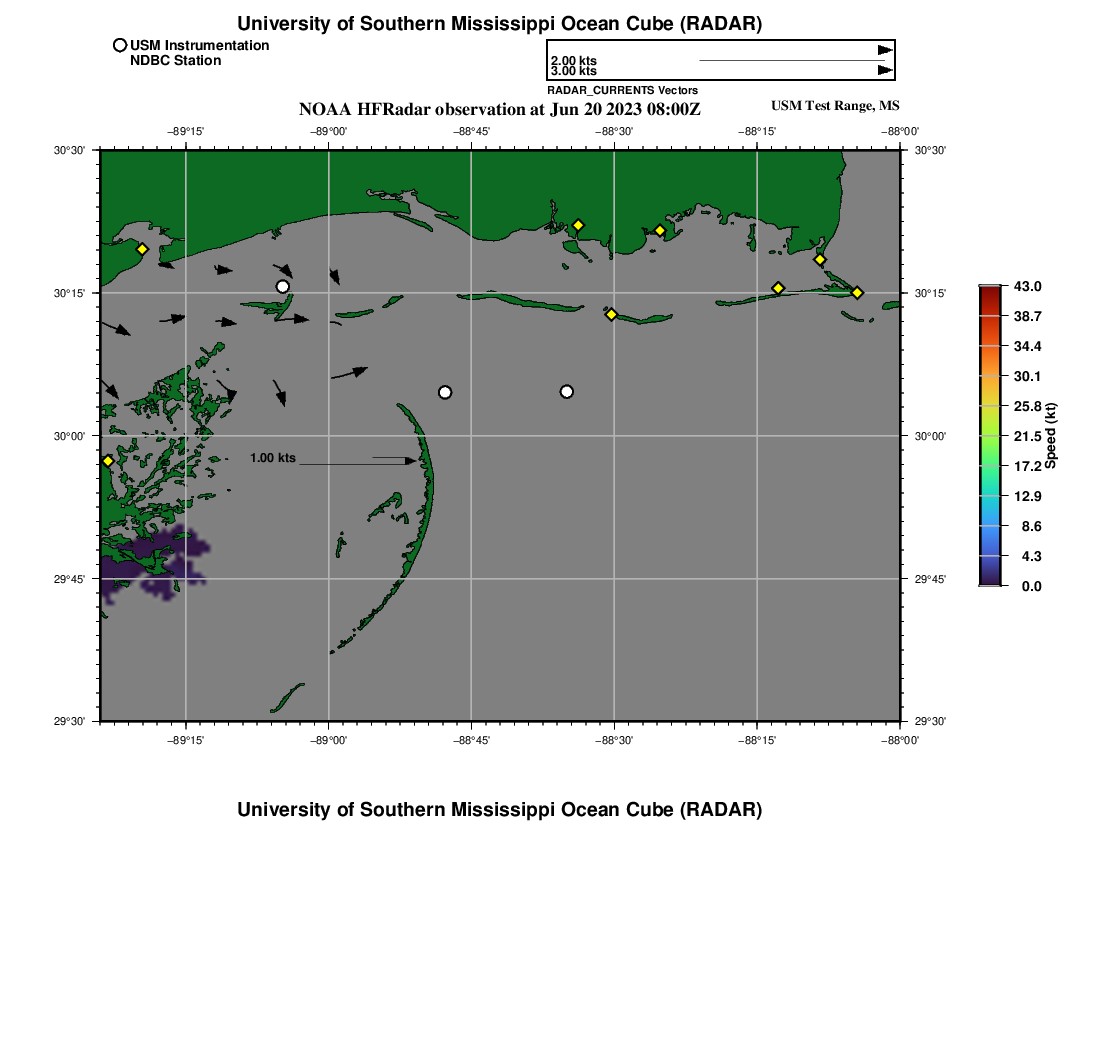 University of Southern Mississippi Ocean Cube (RADAR)

USM Instrumentation
NDBC Station

2.00 kts
3.00 kts
RADAR_CURRENTS Vectors

NOAA HFRadar observation at Jun 20 2023 08:00Z

USM Test Range, MS

−89°15' −89°00' −88°45' −88°30' −88°15' −88°00'

30°30' 30°15' 30°00' 29°45' 29°30'

30°30' 30°15' 30°00' 29°45' 29°30'

1.00 kts

−89°15' −89°00' −88°45' −88°30' −88°15' −88°00'

43.0
38.7
34.4
30.1
25.8
21.5
17.2
12.9
8.6
4.3
0.0
Speed (kt)

University of Southern Mississippi Ocean Cube (RADAR)